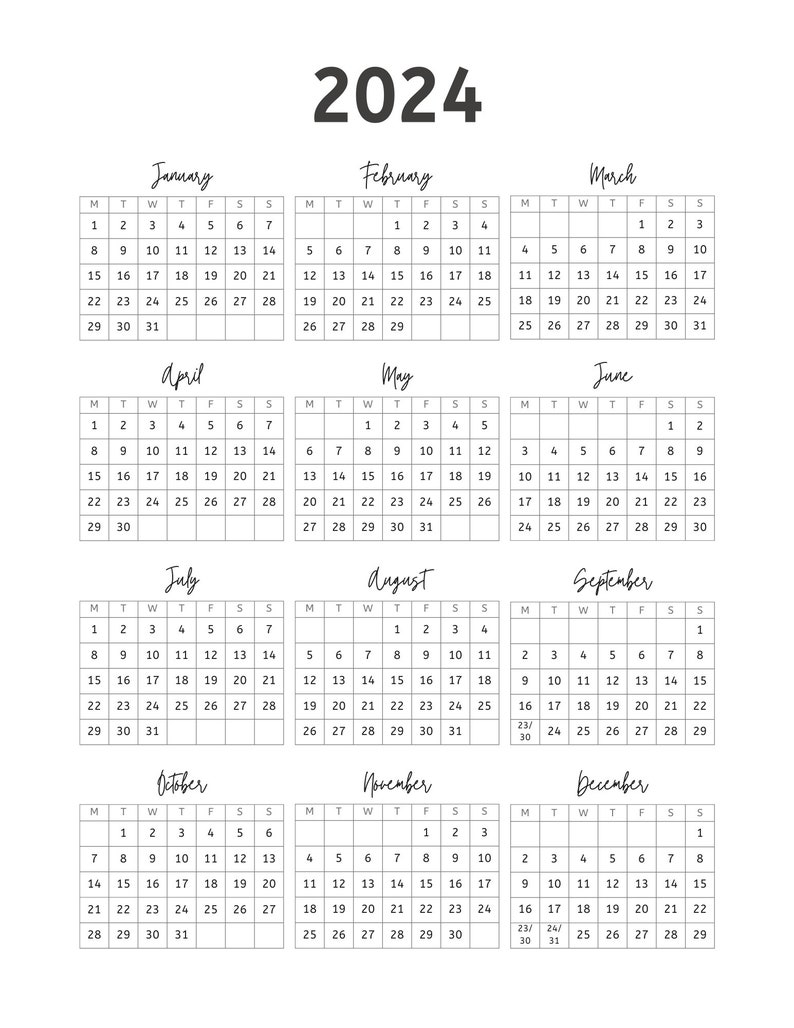 2024

January

| M | T | W | T | F | S | S |
|---|---|---|---|---|---|---|
| 1 | 2 | 3 | 4 | 5 | 6 | 7 |
| 8 | 9 | 10 | 11 | 12 | 13 | 14 |
| 15 | 16 | 17 | 18 | 19 | 20 | 21 |
| 22 | 23 | 24 | 25 | 26 | 27 | 28 |
| 29 | 30 | 31 | | | | |

February

| M | T | W | T | F | S | S |
|---|---|---|---|---|---|---|
| | | | 1 | 2 | 3 | 4 |
| 5 | 6 | 7 | 8 | 9 | 10 | 11 |
| 12 | 13 | 14 | 15 | 16 | 17 | 18 |
| 19 | 20 | 21 | 22 | 23 | 24 | 25 |
| 26 | 27 | 28 | 29 | | | |

March

| M | T | W | T | F | S | S |
|---|---|---|---|---|---|---|
| | | | | 1 | 2 | 3 |
| 4 | 5 | 6 | 7 | 8 | 9 | 10 |
| 11 | 12 | 13 | 14 | 15 | 16 | 17 |
| 18 | 19 | 20 | 21 | 22 | 23 | 24 |
| 25 | 26 | 27 | 28 | 29 | 30 | 31 |

April

| M | T | W | T | F | S | S |
|---|---|---|---|---|---|---|
| 1 | 2 | 3 | 4 | 5 | 6 | 7 |
| 8 | 9 | 10 | 11 | 12 | 13 | 14 |
| 15 | 16 | 17 | 18 | 19 | 20 | 21 |
| 22 | 23 | 24 | 25 | 26 | 27 | 28 |
| 29 | 30 | | | | | |

May

| M | T | W | T | F | S | S |
|---|---|---|---|---|---|---|
| | | 1 | 2 | 3 | 4 | 5 |
| 6 | 7 | 8 | 9 | 10 | 11 | 12 |
| 13 | 14 | 15 | 16 | 17 | 18 | 19 |
| 20 | 21 | 22 | 23 | 24 | 25 | 26 |
| 27 | 28 | 29 | 30 | 31 | | |

June

| M | T | W | T | F | S | S |
|---|---|---|---|---|---|---|
| | | | | | 1 | 2 |
| 3 | 4 | 5 | 6 | 7 | 8 | 9 |
| 10 | 11 | 12 | 13 | 14 | 15 | 16 |
| 17 | 18 | 19 | 20 | 21 | 22 | 23 |
| 24 | 25 | 26 | 27 | 28 | 29 | 30 |

July

| M | T | W | T | F | S | S |
|---|---|---|---|---|---|---|
| 1 | 2 | 3 | 4 | 5 | 6 | 7 |
| 8 | 9 | 10 | 11 | 12 | 13 | 14 |
| 15 | 16 | 17 | 18 | 19 | 20 | 21 |
| 22 | 23 | 24 | 25 | 26 | 27 | 28 |
| 29 | 30 | 31 | | | | |

August

| M | T | W | T | F | S | S |
|---|---|---|---|---|---|---|
| | | | 1 | 2 | 3 | 4 |
| 5 | 6 | 7 | 8 | 9 | 10 | 11 |
| 12 | 13 | 14 | 15 | 16 | 17 | 18 |
| 19 | 20 | 21 | 22 | 23 | 24 | 25 |
| 26 | 27 | 28 | 29 | 30 | 31 | |

September

| M | T | W | T | F | S | S |
|---|---|---|---|---|---|---|
| | | | | | | 1 |
| 2 | 3 | 4 | 5 | 6 | 7 | 8 |
| 9 | 10 | 11 | 12 | 13 | 14 | 15 |
| 16 | 17 | 18 | 19 | 20 | 21 | 22 |
| 23/30 | 24 | 25 | 26 | 27 | 28 | 29 |

October

| M | T | W | T | F | S | S |
|---|---|---|---|---|---|---|
| | 1 | 2 | 3 | 4 | 5 | 6 |
| 7 | 8 | 9 | 10 | 11 | 12 | 13 |
| 14 | 15 | 16 | 17 | 18 | 19 | 20 |
| 21 | 22 | 23 | 24 | 25 | 26 | 27 |
| 28 | 29 | 30 | 31 | | | |

November

| M | T | W | T | F | S | S |
|---|---|---|---|---|---|---|
| | | | | 1 | 2 | 3 |
| 4 | 5 | 6 | 7 | 8 | 9 | 10 |
| 11 | 12 | 13 | 14 | 15 | 16 | 17 |
| 18 | 19 | 20 | 21 | 22 | 23 | 24 |
| 25 | 26 | 27 | 28 | 29 | 30 | |

December

| M | T | W | T | F | S | S |
|---|---|---|---|---|---|---|
| | | | | | | 1 |
| 2 | 3 | 4 | 5 | 6 | 7 | 8 |
| 9 | 10 | 11 | 12 | 13 | 14 | 15 |
| 16 | 17 | 18 | 19 | 20 | 21 | 22 |
| 23/30 | 24/31 | 25 | 26 | 27 | 28 | 29 |